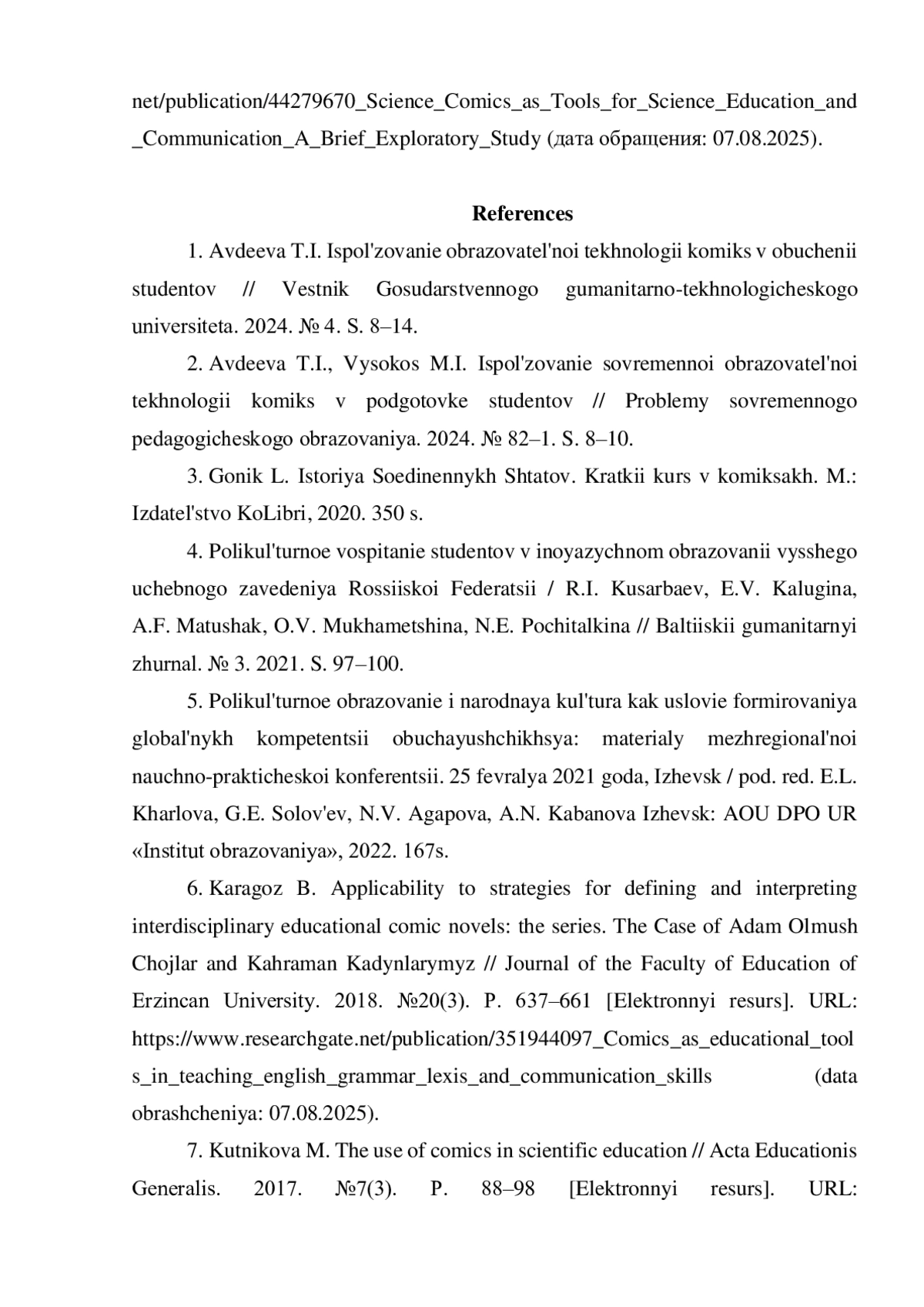 net/publication/44279670_Science_Comics_as_Tools_for_Science_Education_and_Communication_A_Brief_Exploratory_Study (дата обращения: 07.08.2025).

References

1. Avdeeva T.I. Ispol'zovanie obrazovatel'noi tekhnologii komiks v obuchenii studentov // Vestnik Gosudarstvennogo gumanitarno-tekhnologicheskogo universiteta. 2024. № 4. S. 8–14.

2. Avdeeva T.I., Vysokos M.I. Ispol'zovanie sovremennoi obrazovatel'noi tekhnologii komiks v podgotovke studentov // Problemy sovremennogo pedagogicheskogo obrazovaniya. 2024. № 82–1. S. 8–10.

3. Gonik L. Istoriya Soedinennykh Shtatov. Kratkii kurs v komiksakh. M.: Izdatel'stvo KoLibri, 2020. 350 s.

4. Polikul'turnoe vospitanie studentov v inoyazychnom obrazovanii vysshego uchebnogo zavedeniya Rossiiskoi Federatsii / R.I. Kusarbaev, E.V. Kalugina, A.F. Matushak, O.V. Mukhametshina, N.E. Pochitalkina // Baltiiskii gumanitarnyi zhurnal. № 3. 2021. S. 97–100.

5. Polikul'turnoe obrazovanie i narodnaya kul'tura kak uslovie formirovaniya global'nykh kompetentsii obuchayushchikhsya: materialy mezhregional'noi nauchno-prakticheskoi konferentsii. 25 fevralya 2021 goda, Izhevsk / pod. red. E.L. Kharlova, G.E. Solov'ev, N.V. Agapova, A.N. Kabanova Izhevsk: AOU DPO UR «Institut obrazovaniya», 2022. 167s.

6. Karagoz B. Applicability to strategies for defining and interpreting interdisciplinary educational comic novels: the series. The Case of Adam Olmush Chojlar and Kahraman Kadynlarymyz // Journal of the Faculty of Education of Erzincan University. 2018. №20(3). P. 637–661 [Elektronnyi resurs]. URL: https://www.researchgate.net/publication/351944097_Comics_as_educational_tools_in_teaching_english_grammar_lexis_and_communication_skills (data obrashcheniya: 07.08.2025).

7. Kutnikova M. The use of comics in scientific education // Acta Educationis Generalis. 2017. №7(3). P. 88–98 [Elektronnyi resurs]. URL: